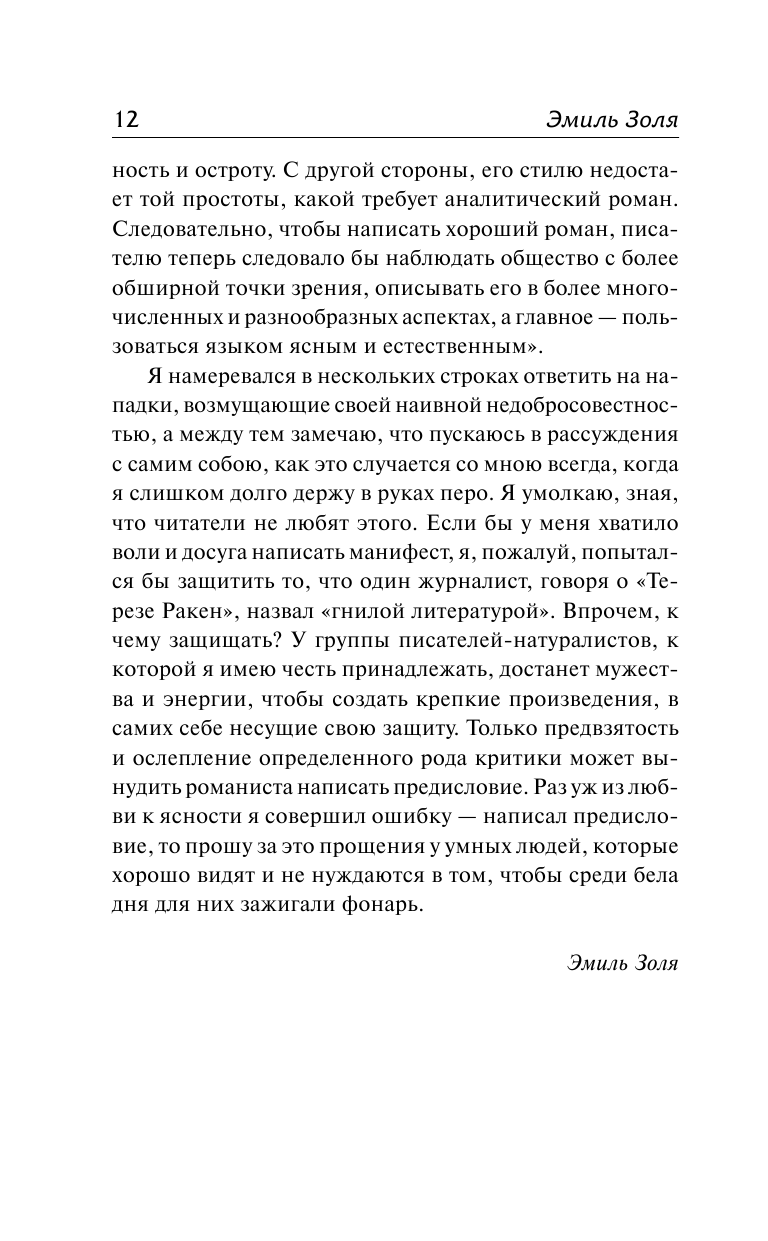 12 Эмиль Золя

ность и остроту. С другой стороны, его стилю недостает той простоты, какой требует аналитический роман. Следовательно, чтобы написать хороший роман, писателю теперь следовало бы наблюдать общество с более обширной точки зрения, описывать его в более многочисленных и разнообразных аспектах, а главное — пользоваться языком ясным и естественным».

Я намеревался в нескольких строках ответить на нападки, возмущающие своей наивной недобросовестностью, а между тем замечаю, что пускаюсь в рассуждения с самим собою, как это случается со мною всегда, когда я слишком долго держу в руках перо. Я умолкаю, зная, что читатели не любят этого. Если бы у меня хватило воли и досуга написать манифест, я, пожалуй, попытался бы защитить то, что один журналист, говоря о «Терезе Ракен», назвал «гнилой литературой». Впрочем, к чему защищать? У группы писателей-натуралистов, к которой я имею честь принадлежать, достанет мужества и энергии, чтобы создать крепкие произведения, в самих себе несущие свою защиту. Только предвзятость и ослепление определенного рода критики может вынудить романиста написать предисловие. Раз уж из любви к ясности я совершил ошибку — написал предисловие, то прошу за это прощения у умных людей, которые хорошо видят и не нуждаются в том, чтобы среди бела дня для них зажигали фонарь.

Эмиль Золя